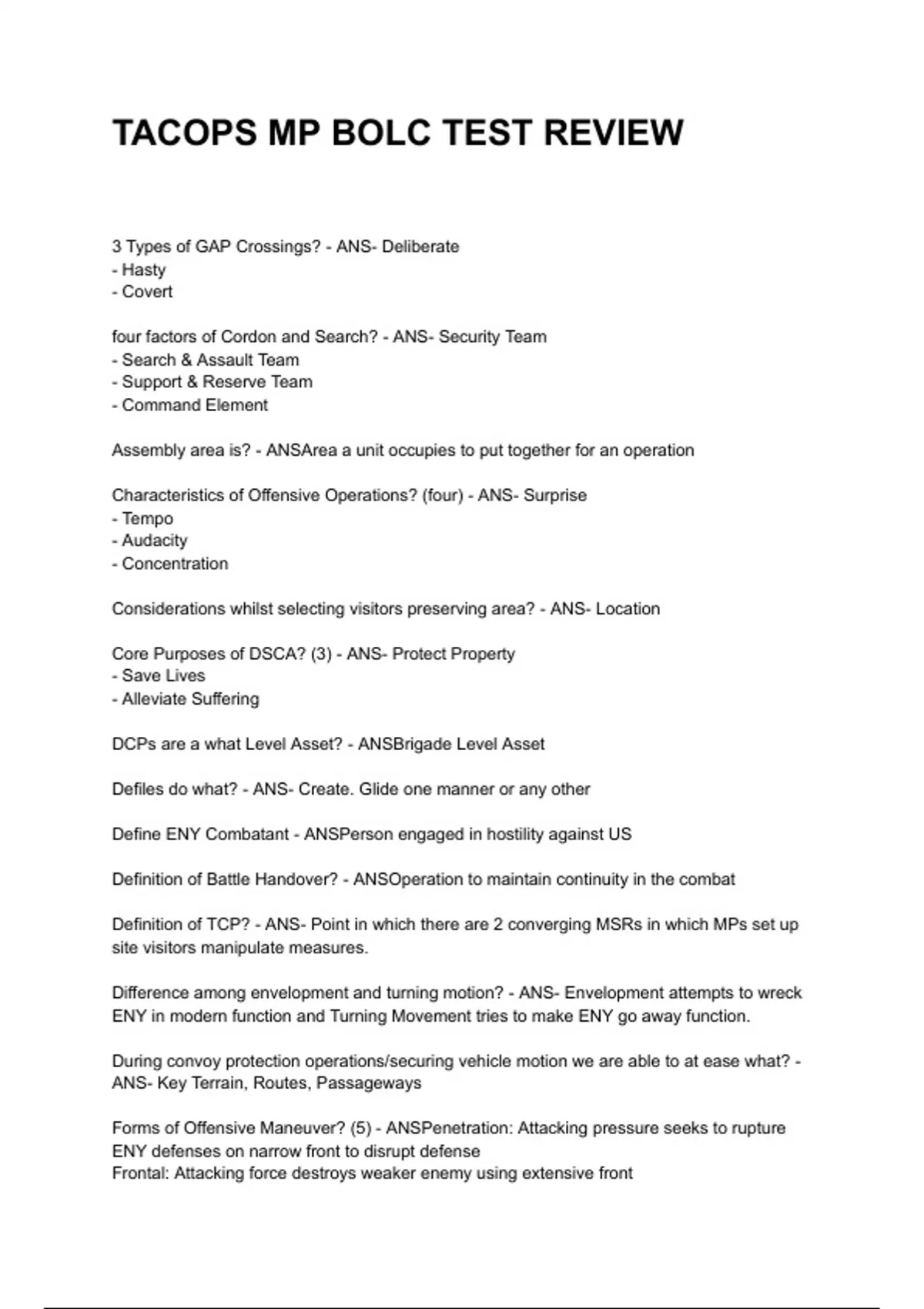 TACOPS MP BOLC TEST REVIEW

3 Types of GAP Crossings? - ANS- Deliberate
- Hasty
- Covert

four factors of Cordon and Search? - ANS- Security Team
- Search & Assault Team
- Support & Reserve Team
- Command Element

Assembly area is? - ANSArea a unit occupies to put together for an operation

Characteristics of Offensive Operations? (four) - ANS- Surprise
- Tempo
- Audacity
- Concentration

Considerations whilst selecting visitors preserving area? - ANS- Location

Core Purposes of DSCA? (3) - ANS- Protect Property
- Save Lives
- Alleviate Suffering

DCPs are a what Level Asset? - ANSBrigade Level Asset

Defiles do what? - ANS- Create. Glide one manner or any other

Define ENY Combatant - ANSPerson engaged in hostility against US

Definition of Battle Handover? - ANSOperation to maintain continuity in the combat

Definition of TCP? - ANS- Point in which there are 2 converging MSRs in which MPs set up site visitors manipulate measures.

Difference among envelopment and turning motion? - ANS- Envelopment attempts to wreck ENY in modern function and Turning Movement tries to make ENY go away function.

During convoy protection operations/securing vehicle motion we are able to at ease what? - ANS- Key Terrain, Routes, Passageways

Forms of Offensive Maneuver? (5) - ANSPenetration: Attacking pressure seeks to rupture ENY defenses on narrow front to disrupt defense
Frontal: Attacking force destroys weaker enemy using extensive front